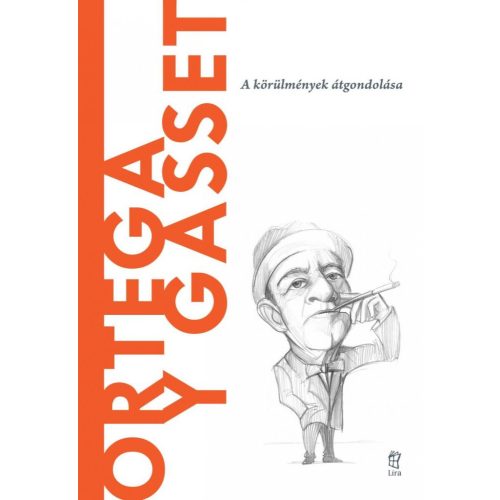 ORTEGA
Y GASSET

A körülmények átgondolása

Líra